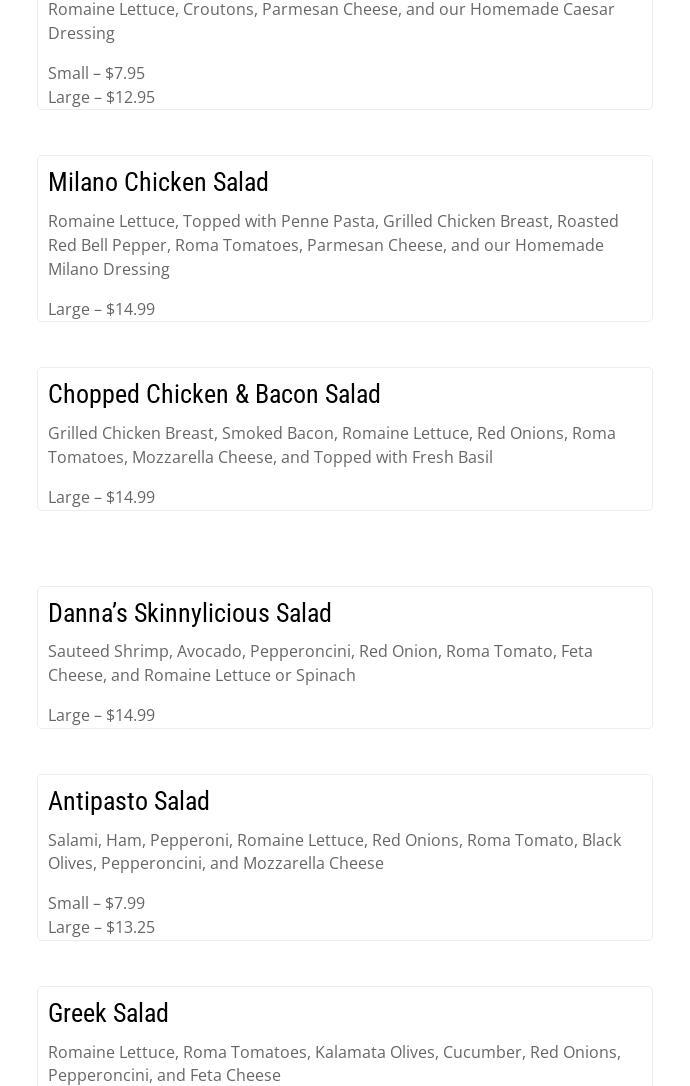 Romaine Lettuce, Croutons, Parmesan Cheese, and our Homemade Caesar Dressing

Small – $7.95
Large – $12.95

Milano Chicken Salad

Romaine Lettuce, Topped with Penne Pasta, Grilled Chicken Breast, Roasted Red Bell Pepper, Roma Tomatoes, Parmesan Cheese, and our Homemade Milano Dressing

Large – $14.99

Chopped Chicken & Bacon Salad

Grilled Chicken Breast, Smoked Bacon, Romaine Lettuce, Red Onions, Roma Tomatoes, Mozzarella Cheese, and Topped with Fresh Basil

Large – $14.99

Danna's Skinnylicious Salad

Sauteed Shrimp, Avocado, Pepperoncini, Red Onion, Roma Tomato, Feta Cheese, and Romaine Lettuce or Spinach

Large – $14.99

Antipasto Salad

Salami, Ham, Pepperoni, Romaine Lettuce, Red Onions, Roma Tomato, Black Olives, Pepperoncini, and Mozzarella Cheese

Small – $7.99
Large – $13.25

Greek Salad

Romaine Lettuce, Roma Tomatoes, Kalamata Olives, Cucumber, Red Onions, Pepperoncini, and Feta Cheese